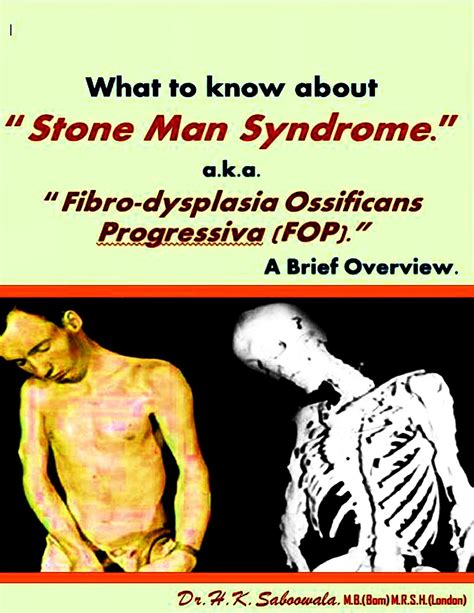 What to know about

" Stone Man Syndrome."

a.k.a.

" Fibro-dysplasia Ossificans Progressiva (FOP)."

A Brief Overview.

Dr.H.K. Saboowala. M.B.(Bom) M.R.S.H.(London)